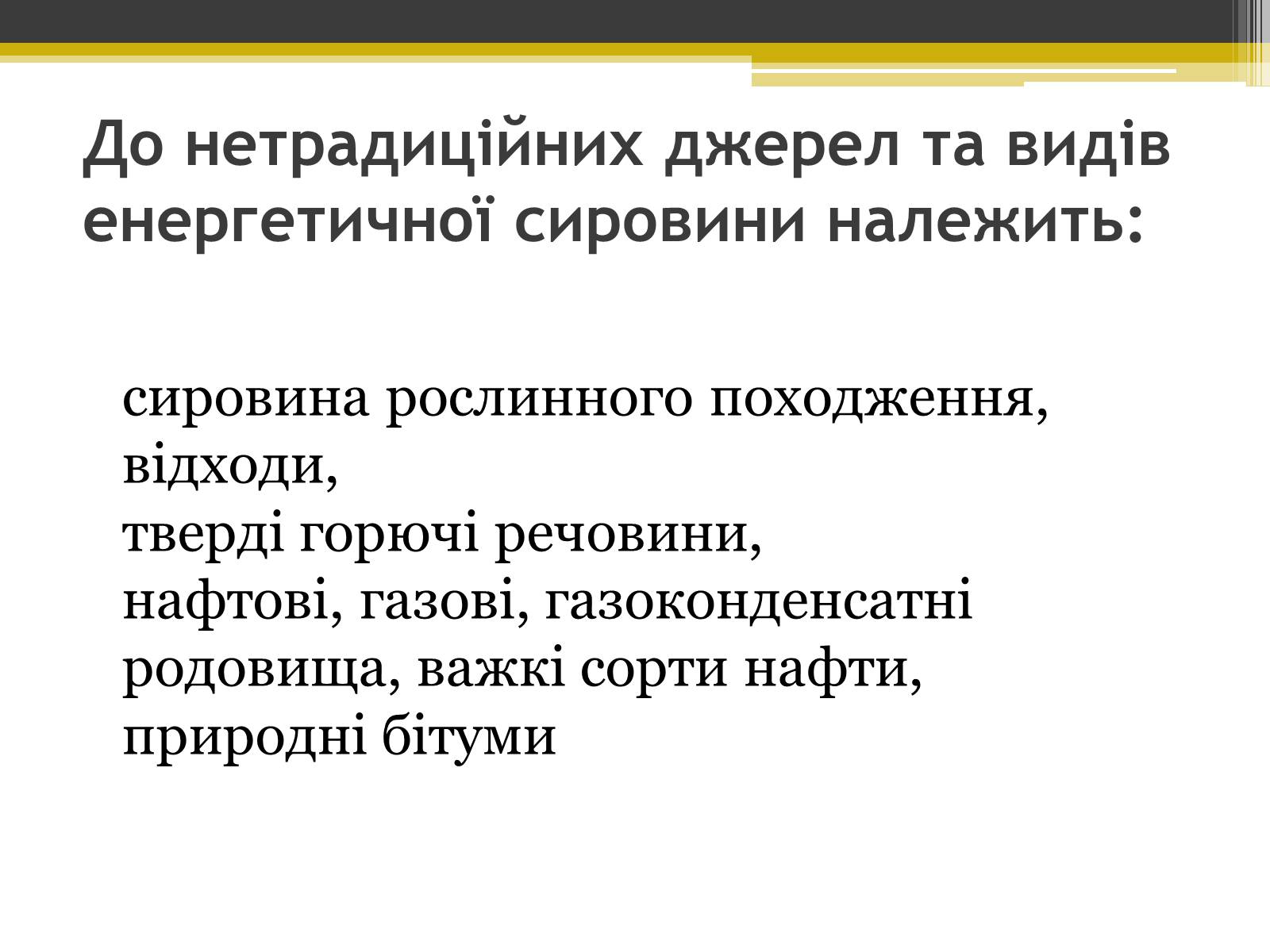 До нетрадиційних джерел та видів енергетичної сировини належить:

сировина рослинного походження,
відходи,
тверді горючі речовини,
нафтові, газові, газоконденсатні родовища, важкі сорти нафти,
природні бітуми